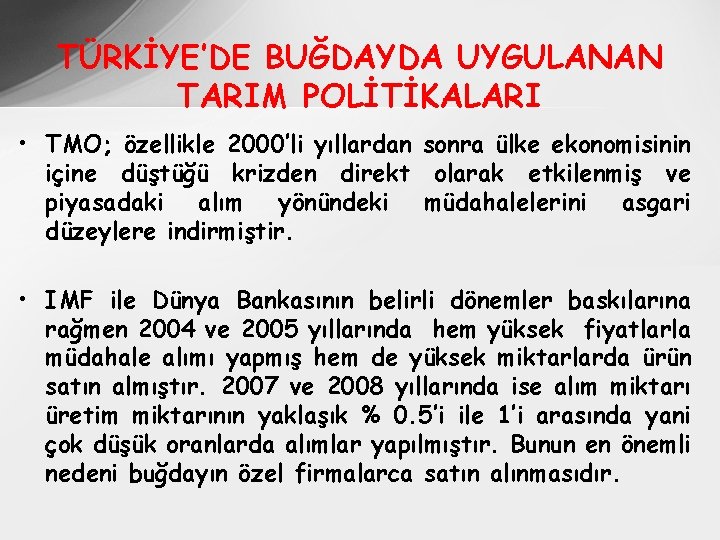 TÜRKİYE'DE BUĞDAYDA UYGULANAN TARIM POLİTİKALARI

• TMO; özellikle 2000'li yıllardan sonra ülke ekonomisinin içine düştüğü krizden direkt olarak etkilenmiş ve piyasadaki alım yönündeki müdahalelerini asgari düzeylere indirmiştir.

• IMF ile Dünya Bankasının belirli dönemler baskılarına rağmen 2004 ve 2005 yıllarında hem yüksek fiyatlarla müdahale alımı yapmış hem de yüksek miktarlarda ürün satın almıştır. 2007 ve 2008 yıllarında ise alım miktarı üretim miktarının yaklaşık % 0.5'i ile 1'i arasında yani çok düşük oranlarda alımlar yapılmıştır. Bunun en önemli nedeni buğdayın özel firmalarca satın alınmasıdır.